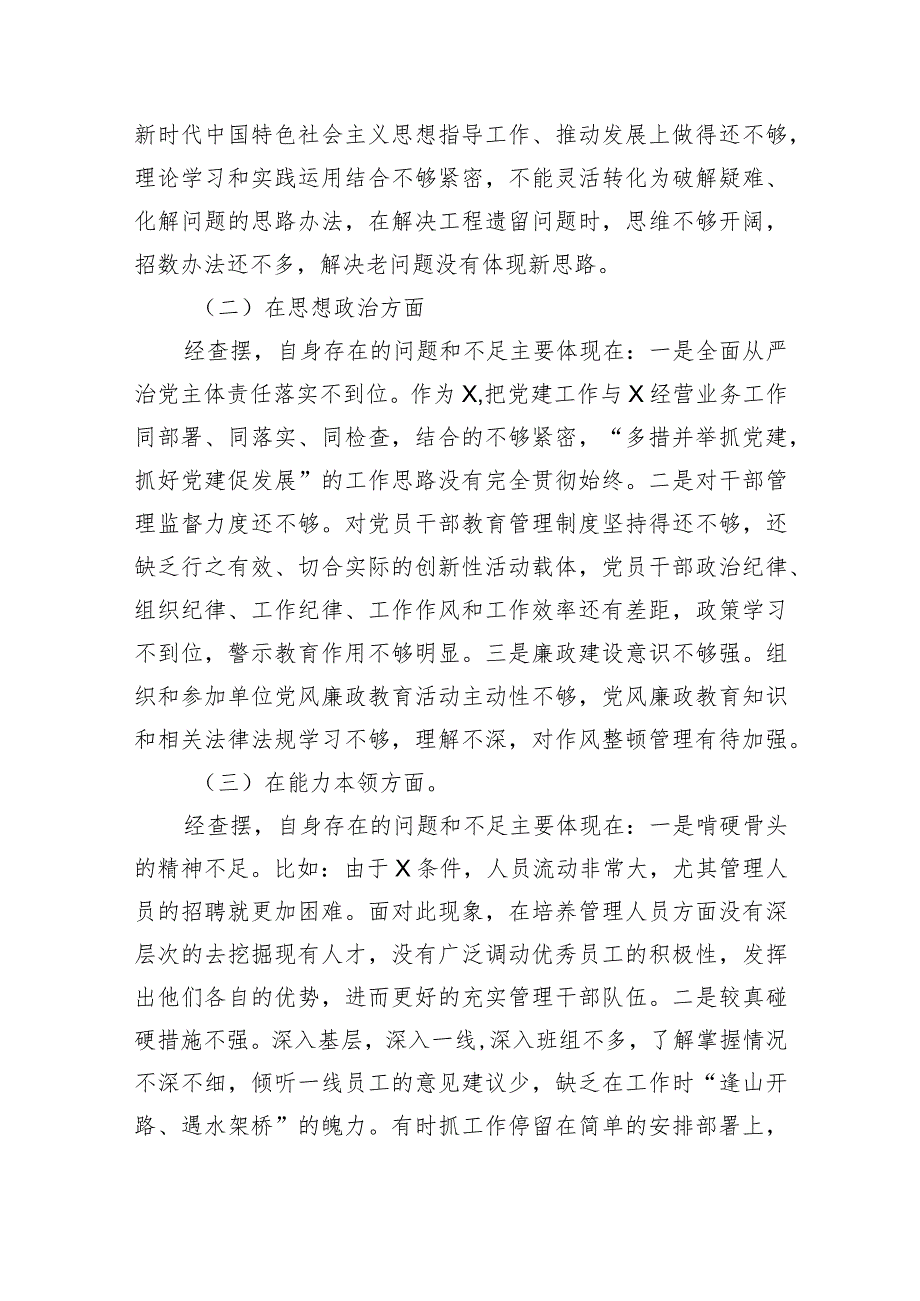 新时代中国特色社会主义思想指导工作、推动发展上做得还不够，理论学习和实践运用结合不够紧密，不能灵活转化为破解疑难、化解问题的思路办法，在解决工程遗留问题时，思维不够开阔，招数办法还不多，解决老问题没有体现新思路。

（二）在思想政治方面

经查摆，自身存在的问题和不足主要体现在：一是全面从严治党主体责任落实不到位。作为X,把党建工作与X经营业务工作同部署、同落实、同检查，结合的不够紧密，“多措并举抓党建，抓好党建促发展”的工作思路没有完全贯彻始终。二是对干部管理监督力度还不够。对党员干部教育管理制度坚持得还不够，还缺乏行之有效、切合实际的创新性活动载体，党员干部政治纪律、组织纪律、工作纪律、工作作风和工作效率还有差距，政策学习不到位，警示教育作用不够明显。三是廉政建设意识不够强。组织和参加单位党风廉政教育活动主动性不够，党风廉政教育知识和相关法律法规学习不够，理解不深，对作风整顿管理有待加强。

（三）在能力本领方面。

经查摆，自身存在的问题和不足主要体现在：一是啃硬骨头的精神不足。比如：由于X条件，人员流动非常大，尤其管理人员的招聘就更加困难。面对此现象，在培养管理人员方面没有深层次的去挖掘现有人才，没有广泛调动优秀员工的积极性，发挥出他们各自的优势，进而更好的充实管理干部队伍。二是较真碰硬措施不强。深入基层，深入一线,深入班组不多，了解掌握情况不深不细，倾听一线员工的意见建议少，缺乏在工作时“逢山开路、遇水架桥”的魄力。有时抓工作停留在简单的安排部署上，